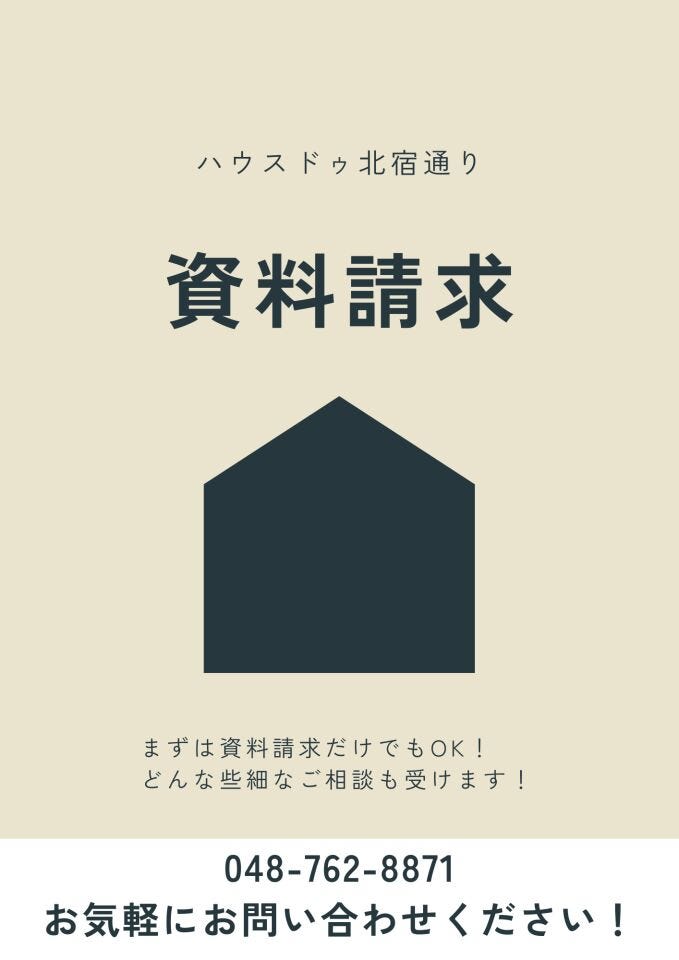 ハウスドゥ北宿通り

資料請求

まずは資料請求だけでもOK！
どんな些細なご相談も受けます！

048-762-8871
お気軽にお問い合わせください！